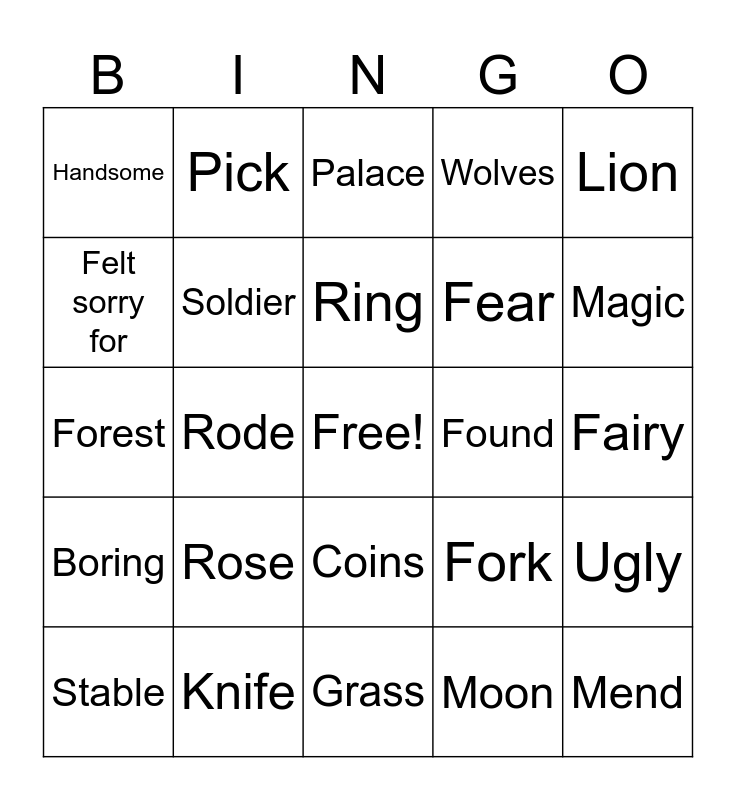 | B | I | N | G | O |
|---|---|---|---|---|
| Handsome | Pick | Palace | Wolves | Lion |
| Felt sorry for | Soldier | Ring | Fear | Magic |
| Forest | Rode | Free! | Found | Fairy |
| Boring | Rose | Coins | Fork | Ugly |
| Stable | Knife | Grass | Moon | Mend |